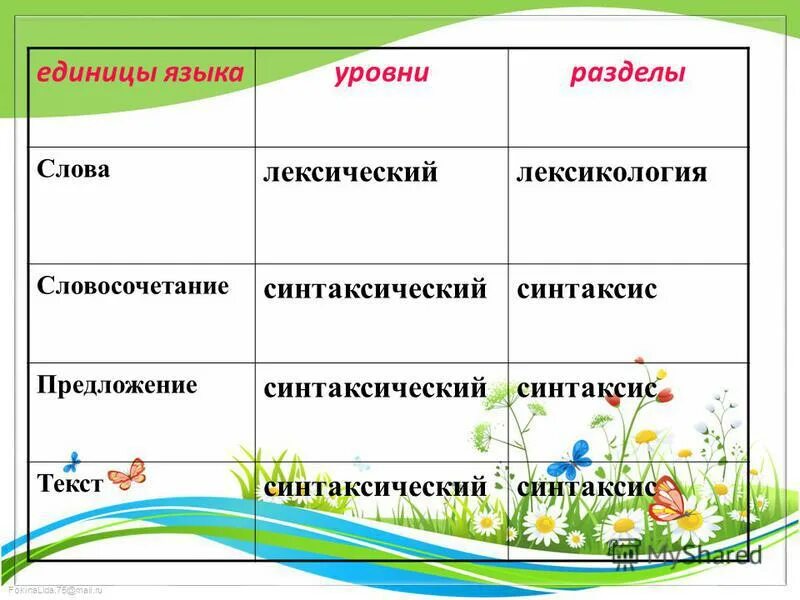 | единицы языка | уровни | разделы |
|---|---|---|
| Слова | лексический | лексикология |
| Словосочетание | синтаксический | синтаксис |
| Предложение | синтаксический | синтаксис |
| Текст | синтаксический | синтаксис |

MyShared

FokinaLida.75@mail.ru